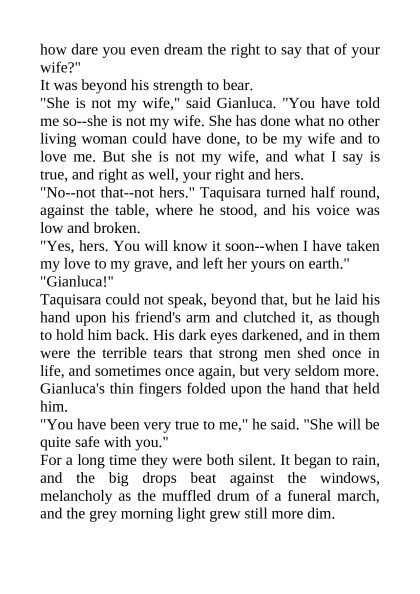 how dare you even dream the right to say that of your wife?"

It was beyond his strength to bear.

"She is not my wife," said Gianluca. "You have told me so--she is not my wife. She has done what no other living woman could have done, to be my wife and to love me. But she is not my wife, and what I say is true, and right as well, your right and hers.

"No--not that--not hers." Taquisara turned half round, against the table, where he stood, and his voice was low and broken.

"Yes, hers. You will know it soon--when I have taken my love to my grave, and left her yours on earth."

"Gianluca!"

Taquisara could not speak, beyond that, but he laid his hand upon his friend's arm and clutched it, as though to hold him back. His dark eyes darkened, and in them were the terrible tears that strong men shed once in life, and sometimes once again, but very seldom more. Gianluca's thin fingers folded upon the hand that held him.

"You have been very true to me," he said. "She will be quite safe with you."

For a long time they were both silent. It began to rain, and the big drops beat against the windows, melancholy as the muffled drum of a funeral march, and the grey morning light grew still more dim.